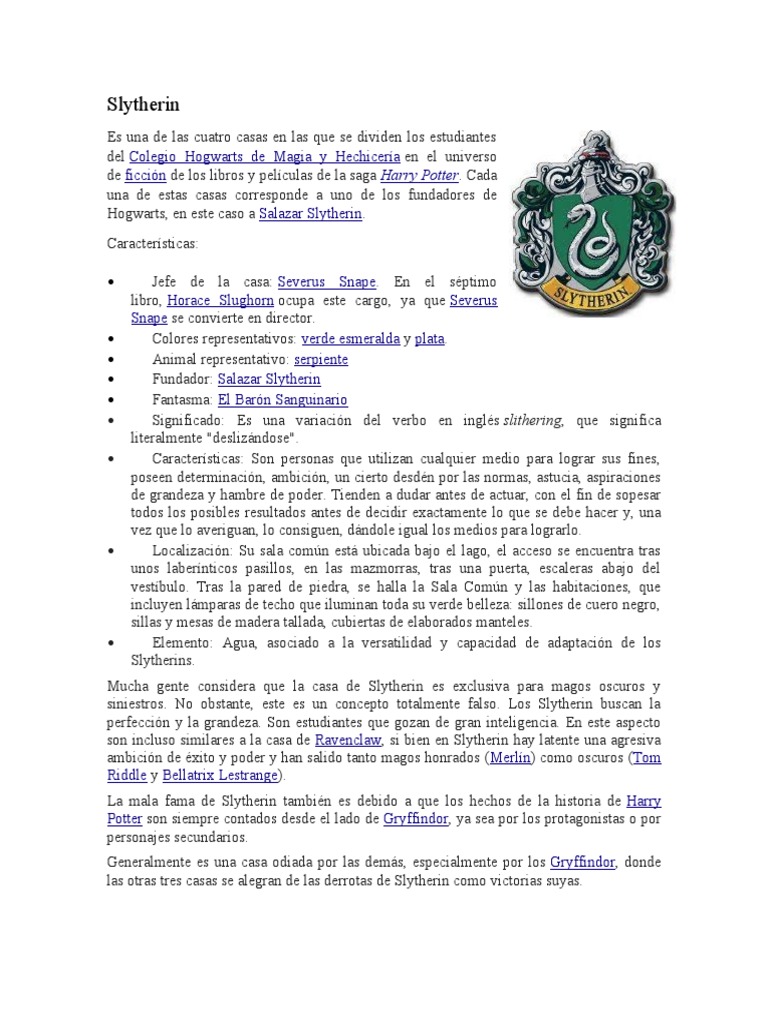 Slytherin

Es una de las cuatro casas en las que se dividen los estudiantes del Colegio Hogwarts de Magia y Hechicería en el universo de ficción de los libros y películas de la saga Harry Potter. Cada una de estas casas corresponde a uno de los fundadores de Hogwarts, en este caso a Salazar Slytherin.

SLYTHERIN

Características:

• Jefe de la casa: Severus Snape. En el séptimo libro, Horace Slughorn ocupa este cargo, ya que Severus Snape se convierte en director.
• Colores representativos: verde esmeralda y plata.
• Animal representativo: serpiente
• Fundador: Salazar Slytherin
• Fantasma: El Barón Sanguinario
• Significado: Es una variación del verbo en inglés slithering, que significa literalmente "deslizándose".
• Características: Son personas que utilizan cualquier medio para lograr sus fines, poseen determinación, ambición, un cierto desdén por las normas, astucia, aspiraciones de grandeza y hambre de poder. Tienden a dudar antes de actuar, con el fin de sopesar todos los posibles resultados antes de decidir exactamente lo que se debe hacer y, una vez que lo averiguan, lo consiguen, dándole igual los medios para lograrlo.
• Localización: Su sala común está ubicada bajo el lago, el acceso se encuentra tras unos laberínticos pasillos, en las mazmorras, tras una puerta, escaleras abajo del vestíbulo. Tras la pared de piedra, se halla la Sala Común y las habitaciones, que incluyen lámparas de techo que iluminan toda su verde belleza: sillones de cuero negro, sillas y mesas de madera tallada, cubiertas de elaborados manteles.
• Elemento: Agua, asociado a la versatilidad y capacidad de adaptación de los Slytherins.

Mucha gente considera que la casa de Slytherin es exclusiva para magos oscuros y siniestros. No obstante, este es un concepto totalmente falso. Los Slytherin buscan la perfección y la grandeza. Son estudiantes que gozan de gran inteligencia. En este aspecto son incluso similares a la casa de Ravenclaw, si bien en Slytherin hay latente una agresiva ambición de éxito y poder y han salido tanto magos honrados (Merlín) como oscuros (Tom Riddle y Bellatrix Lestrange).

La mala fama de Slytherin también es debido a que los hechos de la historia de Harry Potter son siempre contados desde el lado de Gryffindor, ya sea por los protagonistas o por personajes secundarios.

Generalmente es una casa odiada por las demás, especialmente por los Gryffindor, donde las otras tres casas se alegran de las derrotas de Slytherin como victorias suyas.